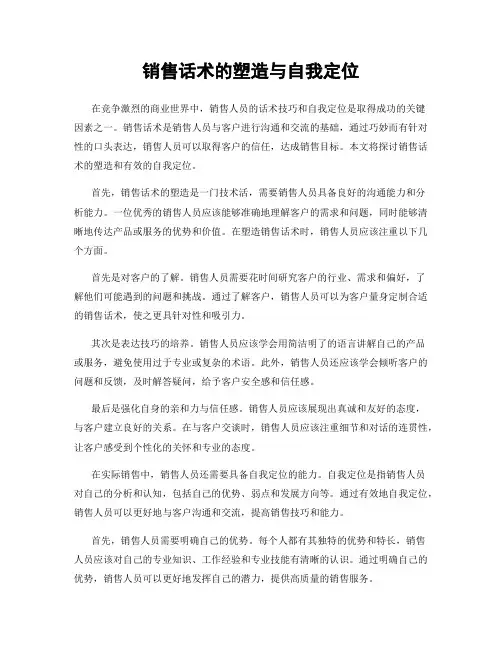 销售话术的塑造与自我定位

在竞争激烈的商业世界中，销售人员的话术技巧和自我定位是取得成功的关键因素之一。销售话术是销售人员与客户进行沟通和交流的基础，通过巧妙而有针对性的口头表达，销售人员可以取得客户的信任，达成销售目标。本文将探讨销售话术的塑造和有效的自我定位。

首先，销售话术的塑造是一门技术活，需要销售人员具备良好的沟通能力和分析能力。一位优秀的销售人员应该能够准确地理解客户的需求和问题，同时能够清晰地传达产品或服务的优势和价值。在塑造销售话术时，销售人员应该注重以下几个方面。

首先是对客户的了解。销售人员需要花时间研究客户的行业、需求和偏好，了解他们可能遇到的问题和挑战。通过了解客户，销售人员可以为客户量身定制合适的销售话术，使之更具针对性和吸引力。

其次是表达技巧的培养。销售人员应该学会用简洁明了的语言讲解自己的产品或服务，避免使用过于专业或复杂的术语。此外，销售人员还应该学会倾听客户的问题和反馈，及时解答疑问，给予客户安全感和信任感。

最后是强化自身的亲和力与信任感。销售人员应该展现出真诚和友好的态度，与客户建立良好的关系。在与客户交谈时，销售人员应该注重细节和对话的连贯性，让客户感受到个性化的关怀和专业的态度。

在实际销售中，销售人员还需要具备自我定位的能力。自我定位是指销售人员对自己的分析和认知，包括自己的优势、弱点和发展方向等。通过有效地自我定位，销售人员可以更好地与客户沟通和交流，提高销售技巧和能力。

首先，销售人员需要明确自己的优势。每个人都有其独特的优势和特长，销售人员应该对自己的专业知识、工作经验和专业技能有清晰的认识。通过明确自己的优势，销售人员可以更好地发挥自己的潜力，提供高质量的销售服务。